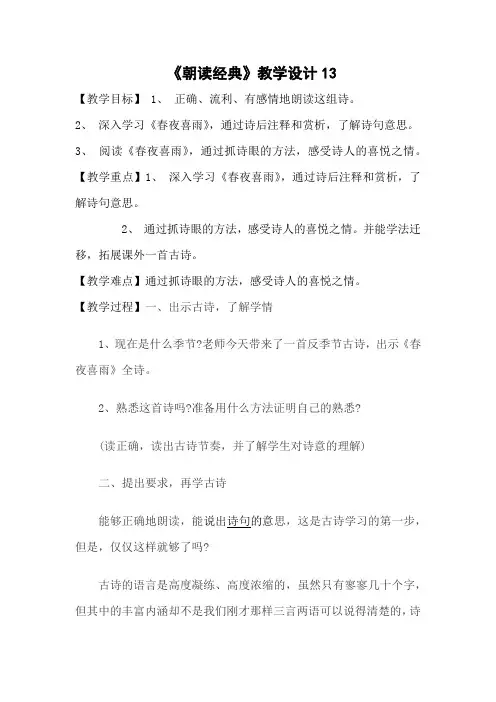 《朝读经典》教学设计 13

【教学目标】 1、 正确、流利、有感情地朗读这组诗。

2、 深入学习《春夜喜雨》，通过诗后注释和赏析，了解诗句意思。

3、 阅读《春夜喜雨》，通过抓诗眼的方法，感受诗人的喜悦之情。

【教学重点】1、 深入学习《春夜喜雨》，通过诗后注释和赏析，了解诗句意思。

2、 通过抓诗眼的方法，感受诗人的喜悦之情。并能学法迁移，拓展课外一首古诗。

【教学难点】通过抓诗眼的方法，感受诗人的喜悦之情。

【教学过程】一、出示古诗，了解学情

1、现在是什么季节?老师今天带来了一首反季节古诗，出示《春夜喜雨》全诗。

2、熟悉这首诗吗?准备用什么方法证明自己的熟悉?

（读正确，读出古诗节奏，并了解学生对诗意的理解）

二、提出要求，再学古诗

能够正确地朗读，能说出诗句的意思，这是古诗学习的第一步，但是，仅仅这样就够了吗?

古诗的语言是高度凝练、高度浓缩的，虽然只有寥寥几十个字，但其中的丰富内涵却不是我们刚才那样三言两语可以说得清楚的，诗